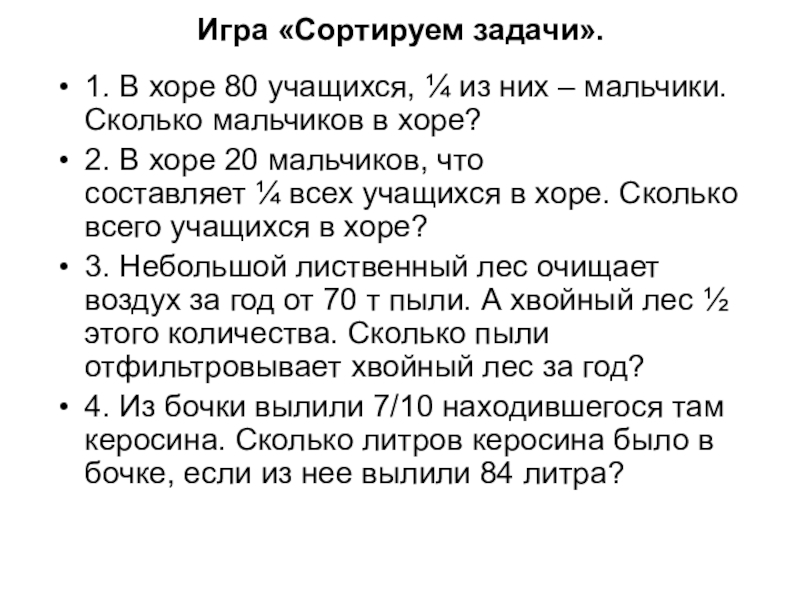 Игра «Сортируем задачи».

• 1. В хоре 80 учащихся, $\frac{1}{4}$ из них – мальчики. Сколько мальчиков в хоре?

• 2. В хоре 20 мальчиков, что составляет $\frac{1}{4}$ всех учащихся в хоре. Сколько всего учащихся в хоре?

• 3. Небольшой лиственный лес очищает воздух за год от 70 т пыли. А хвойный лес $\frac{1}{2}$ этого количества. Сколько пыли отфильтровывает хвойный лес за год?

• 4. Из бочки вылили 7/10 находившегося там керосина. Сколько литров керосина было в бочке, если из нее вылили 84 литра?